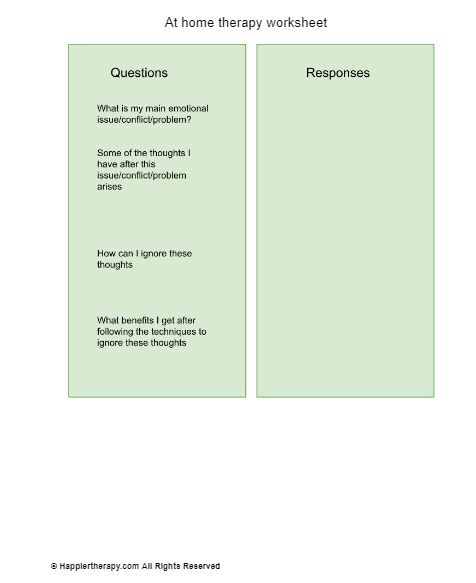 At home therapy worksheet

Questions

What is my main emotional issue/conflict/problem?

Some of the thoughts I have after this issue/conflict/problem arises

How can I ignore these thoughts

What benefits I get after following the techniques to ignore these thoughts

Responses

© Happiertherapy.com All Rights Reserved